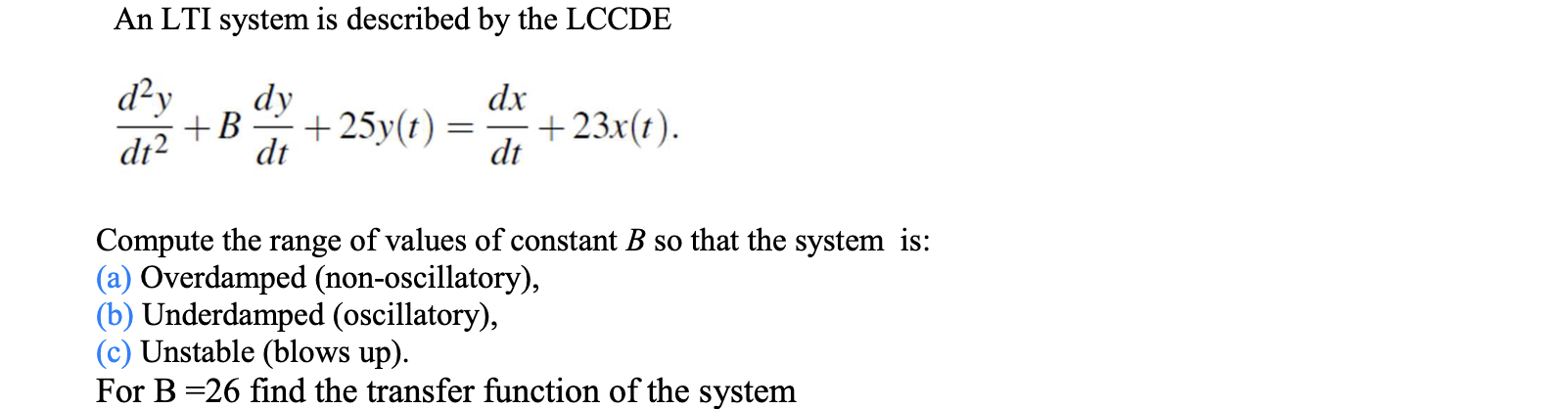 An LTI system is described by the LCCDE

$\frac{d^2y}{dt^2} + B\frac{dy}{dt} + 25y(t) = \frac{dx}{dt} + 23x(t).$

Compute the range of values of constant $B$ so that the system is:
(a) Overdamped (non-oscillatory),
(b) Underdamped (oscillatory),
(c) Unstable (blows up).
For B =26 find the transfer function of the system